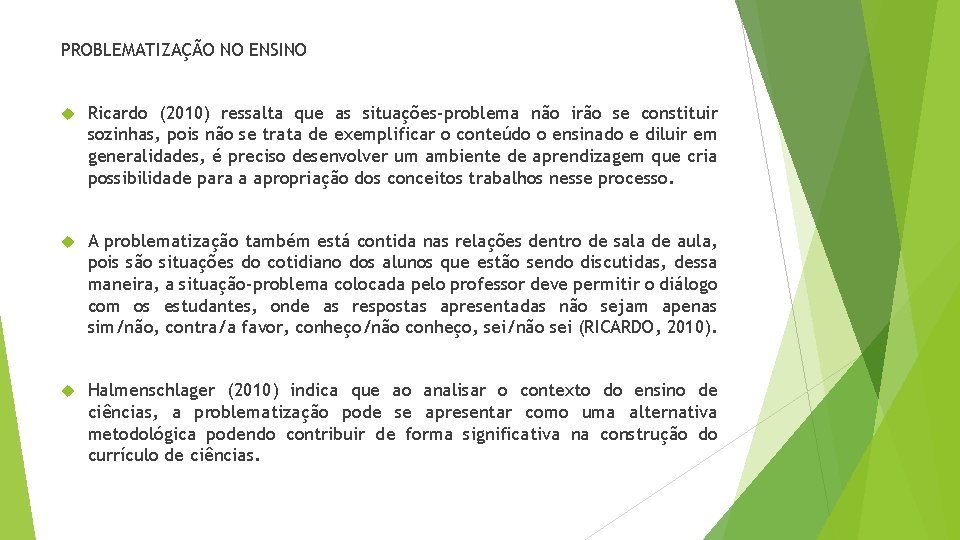 PROBLEMATIZAÇÃO NO ENSINO

Ricardo (2010) ressalta que as situações-problema não irão se constituir sozinhas, pois não se trata de exemplificar o conteúdo o ensinado e diluir em generalidades, é preciso desenvolver um ambiente de aprendizagem que cria possibilidade para a apropriação dos conceitos trabalhos nesse processo.

A problematização também está contida nas relações dentro de sala de aula, pois são situações do cotidiano dos alunos que estão sendo discutidas, dessa maneira, a situação-problema colocada pelo professor deve permitir o diálogo com os estudantes, onde as respostas apresentadas não sejam apenas sim/não, contra/a favor, conheço/não conheço, sei/não sei (RICARDO, 2010).

Halmenschlager (2010) indica que ao analisar o contexto do ensino de ciências, a problematização pode se apresentar como uma alternativa metodológica podendo contribuir de forma significativa na construção do currículo de ciências.